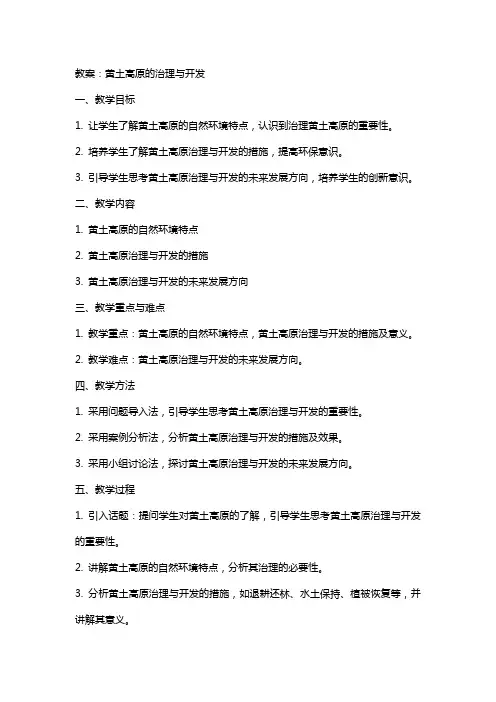 教案：黄土高原的治理与开发

一、教学目标

1. 让学生了解黄土高原的自然环境特点，认识到治理黄土高原的重要性。

2. 培养学生了解黄土高原治理与开发的措施，提高环保意识。

3. 引导学生思考黄土高原治理与开发的未来发展方向，培养学生的创新意识。

二、教学内容

1. 黄土高原的自然环境特点

2. 黄土高原治理与开发的措施

3. 黄土高原治理与开发的未来发展方向

三、教学重点与难点

1. 教学重点：黄土高原的自然环境特点，黄土高原治理与开发的措施及意义。

2. 教学难点：黄土高原治理与开发的未来发展方向。

四、教学方法

1. 采用问题导入法，引导学生思考黄土高原治理与开发的重要性。

2. 采用案例分析法，分析黄土高原治理与开发的措施及效果。

3. 采用小组讨论法，探讨黄土高原治理与开发的未来发展方向。

五、教学过程

1. 引入话题：提问学生对黄土高原的了解，引导学生思考黄土高原治理与开发的重要性。

2. 讲解黄土高原的自然环境特点，分析其治理的必要性。

3. 分析黄土高原治理与开发的措施，如退耕还林、水土保持、植被恢复等，并讲解其意义。